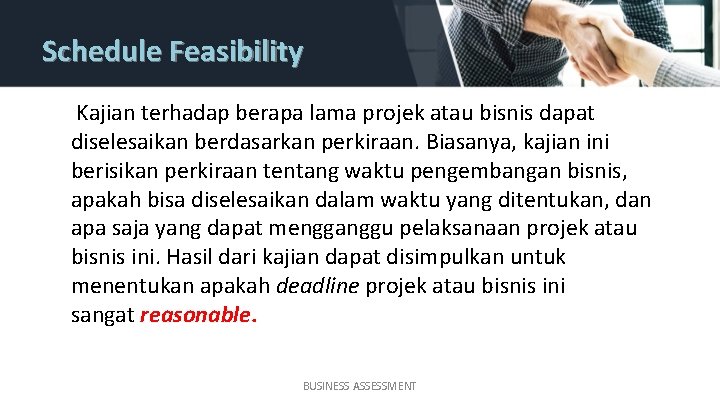 Schedule Feasibility

Kajian terhadap berapa lama projek atau bisnis dapat diselesaikan berdasarkan perkiraan. Biasanya, kajian ini berisikan perkiraan tentang waktu pengembangan bisnis, apakah bisa diselesaikan dalam waktu yang ditentukan, dan apa saja yang dapat mengganggu pelaksanaan projek atau bisnis ini. Hasil dari kajian dapat disimpulkan untuk menentukan apakah deadline projek atau bisnis ini sangat reasonable.

BUSINESS ASSESSMENT